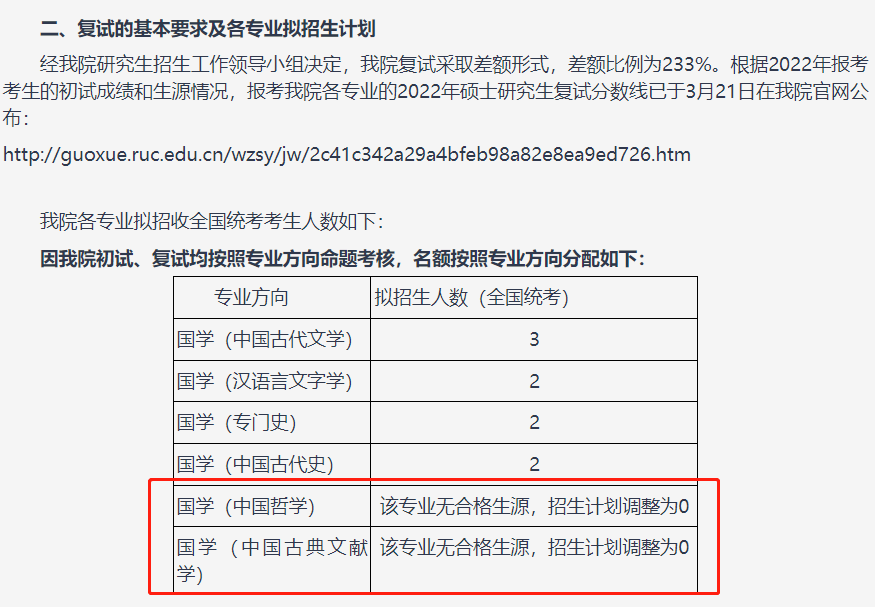 二、复试的基本要求及各专业拟招生计划

经我院研究生招生工作领导小组决定，我院复试采取差额形式，差额比例为233%。根据2022年报考考生的初试成绩和生源情况，报考我院各专业的2022年硕士研究生复试分数线已于3月21日在我院官网公布：

http://guoxue.ruc.edu.cn/wzsy/jw/2c41c342a29a4bfeb98a82e8ea9ed726.htm

我院各专业拟招收全国统考考生人数如下：

因我院初试、复试均按照专业方向命题考核，名额按照专业方向分配如下：

| 专业方向 | 拟招生人数（全国统考） |
|---|---|
| 国学（中国古代文学） | 3 |
| 国学（汉语言文字学） | 2 |
| 国学（专门史） | 2 |
| 国学（中国古代史） | 2 |
| 国学（中国哲学） | 该专业无合格生源，招生计划调整为0 |
| 国学（中国古典文献学） | 该专业无合格生源，招生计划调整为0 |